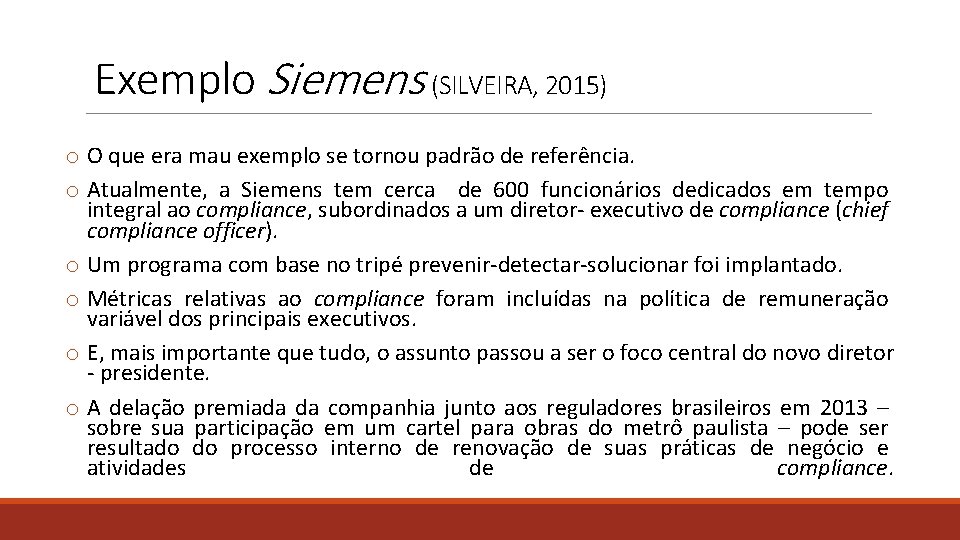 Exemplo Siemens (SILVEIRA, 2015)

o O que era mau exemplo se tornou padrão de referência.

o Atualmente, a Siemens tem cerca de 600 funcionários dedicados em tempo integral ao compliance, subordinados a um diretor- executivo de compliance (chief compliance officer).

o Um programa com base no tripé prevenir-detectar-solucionar foi implantado.

o Métricas relativas ao compliance foram incluídas na política de remuneração variável dos principais executivos.

o E, mais importante que tudo, o assunto passou a ser o foco central do novo diretor - presidente.

o A delação premiada da companhia junto aos reguladores brasileiros em 2013 – sobre sua participação em um cartel para obras do metrô paulista – pode ser resultado do processo interno de renovação de suas práticas de negócio e atividades de compliance.